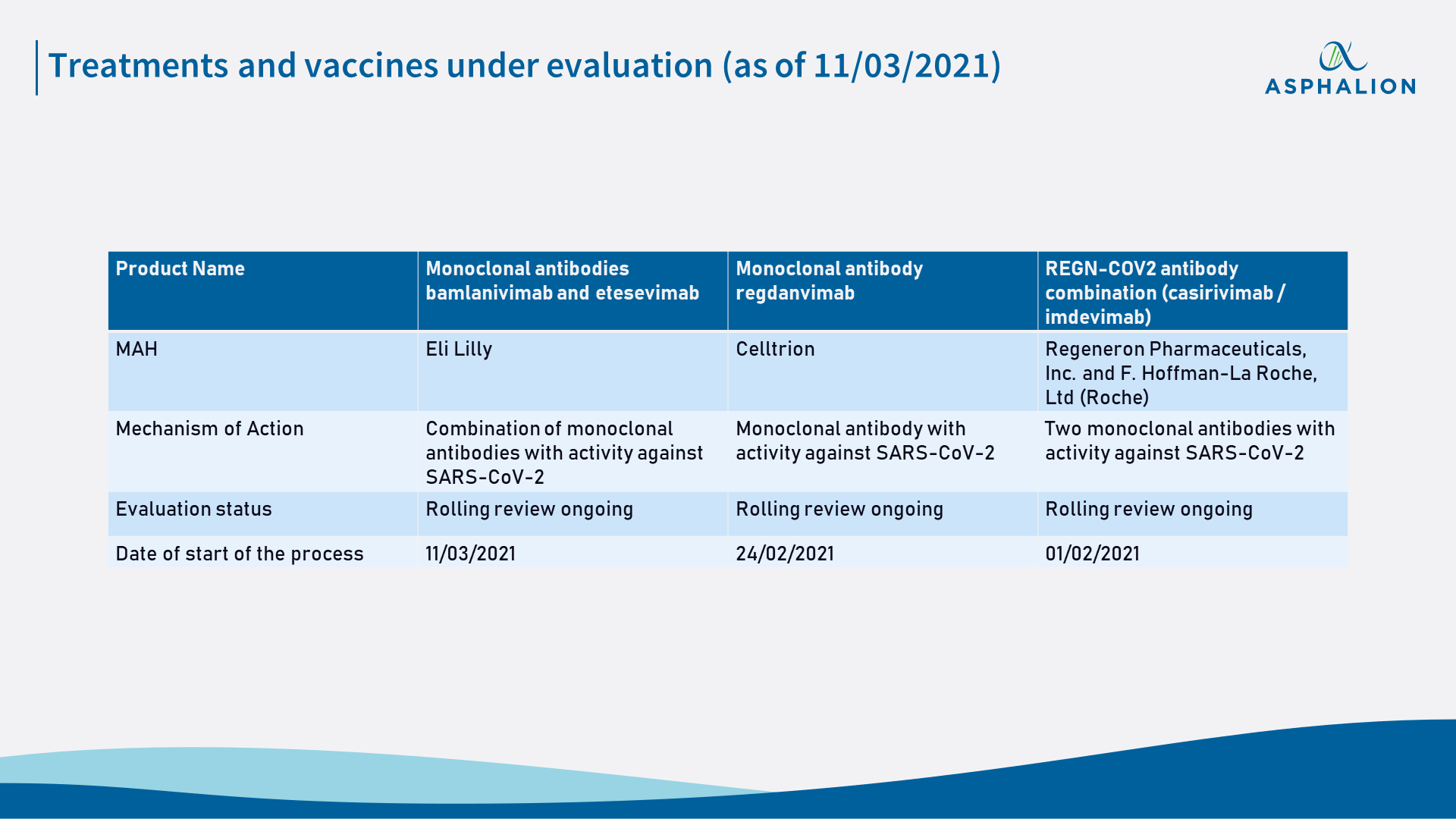 Treatments and vaccines under evaluation (as of 11/03/2021)

ASPHALION

| Product Name | Monoclonal antibodies bamlanivimab and etesevimab | Monoclonal antibody regdanvimab | REGN-COV2 antibody combination (casirivimab / imdevimab) |
|---|---|---|---|
| MAH | Eli Lilly | Celltrion | Regeneron Pharmaceuticals, Inc. and F. Hoffman-La Roche, Ltd (Roche) |
| Mechanism of Action | Combination of monoclonal antibodies with activity against SARS-CoV-2 | Monoclonal antibody with activity against SARS-CoV-2 | Two monoclonal antibodies with activity against SARS-CoV-2 |
| Evaluation status | Rolling review ongoing | Rolling review ongoing | Rolling review ongoing |
| Date of start of the process | 11/03/2021 | 24/02/2021 | 01/02/2021 |